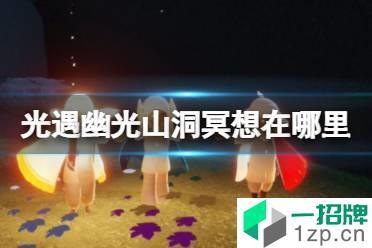 光遇幽光山洞冥想在哪里

一招牌
1zp.cn